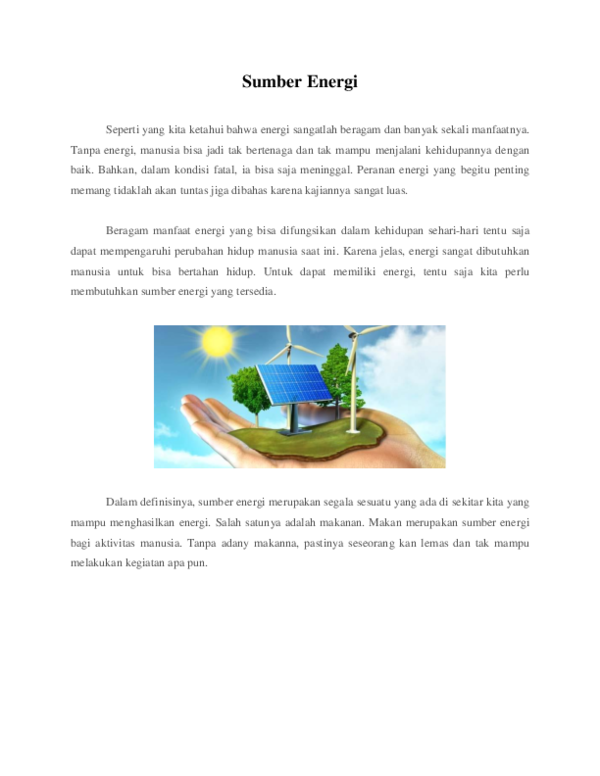 Sumber Energi

Seperti yang kita ketahui bahwa energi sangatlah beragam dan banyak sekali manfaatnya. Tanpa energi, manusia bisa jadi tak bertenaga dan tak mampu menjalani kehidupannya dengan baik. Bahkan, dalam kondisi fatal, ia bisa saja meninggal. Peranan energi yang begitu penting memang tidaklah akan tuntas jiga dibahas karena kajiannya sangat luas.

Beragam manfaat energi yang bisa difungsikan dalam kehidupan sehari-hari tentu saja dapat mempengaruhi perubahan hidup manusia saat ini. Karena jelas, energi sangat dibutuhkan manusia untuk bisa bertahan hidup. Untuk dapat memiliki energi, tentu saja kita perlu membutuhkan sumber energi yang tersedia.

Dalam definisinya, sumber energi merupakan segala sesuatu yang ada di sekitar kita yang mampu menghasilkan energi. Salah satunya adalah makanan. Makan merupakan sumber energi bagi aktivitas manusia. Tanpa adany makanna, pastinya seseorang kan lemas dan tak mampu melakukan kegiatan apa pun.